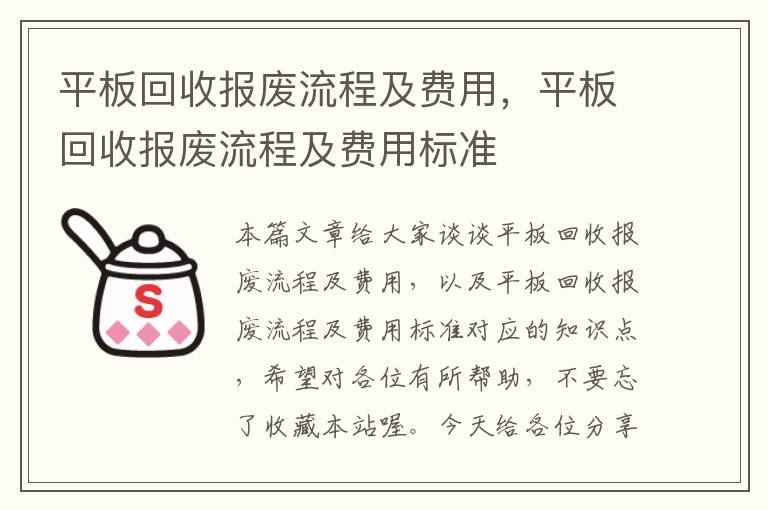 平板回收报废流程及费用，平板回收报废流程及费用标准

S

本篇文章给大家谈谈平板回收报废流程及费用，以及平板回收报废流程及费用标准对应的知识点，希望对各位有所帮助，不要忘了收藏本站喔。今天给各位分享